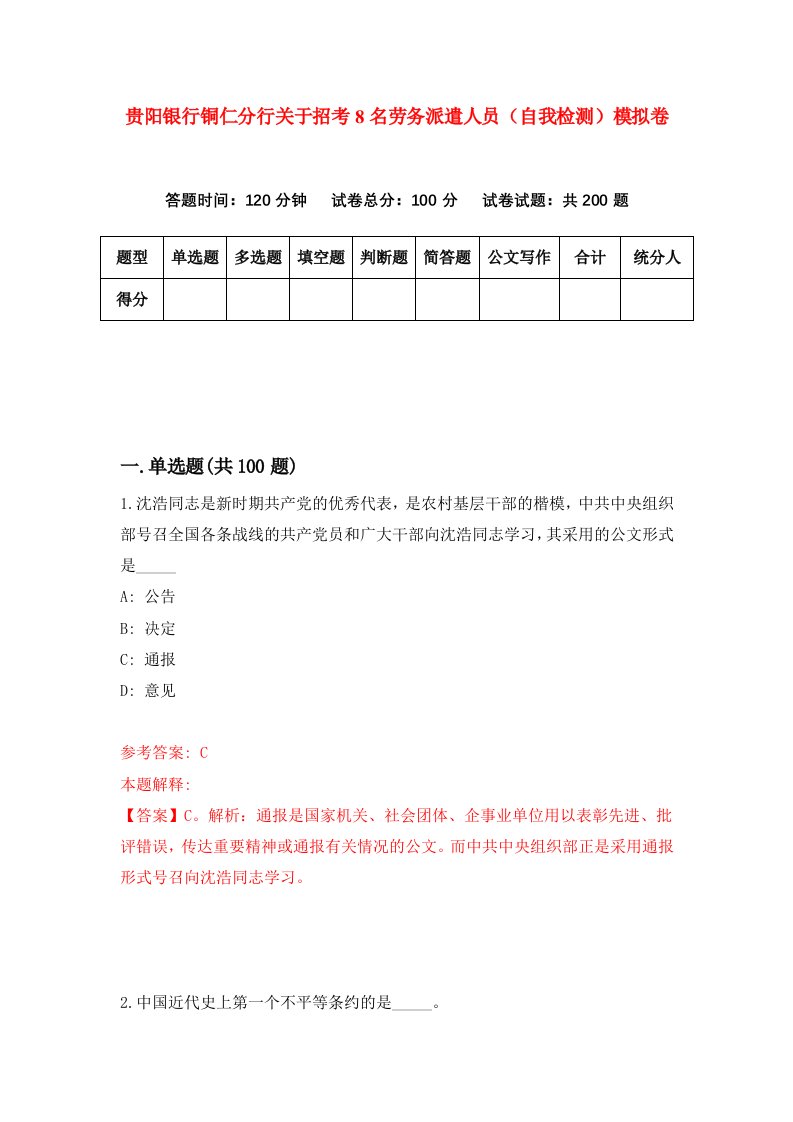 贵阳银行铜仁分行关于招考8名劳务派遣人员（自我检测）模拟卷

答题时间：120分钟　试卷总分：100分　试卷试题：共200题

| 题型 | 单选题 | 多选题 | 填空题 | 判断题 | 简答题 | 公文写作 | 合计 | 统分人 |
|---|---|---|---|---|---|---|---|---|
| 得分 | | | | | | | | |

一.单选题(共100题)

1.沈浩同志是新时期共产党的优秀代表，是农村基层干部的楷模，中共中央组织部号召全国各条战线的共产党员和广大干部向沈浩同志学习，其采用的公文形式是_____

A: 公告

B: 决定

C: 通报

D: 意见

参考答案: C

本题解释:

【答案】C。解析：通报是国家机关、社会团体、企事业单位用以表彰先进、批评错误，传达重要精神或通报有关情况的公文。而中共中央组织部正是采用通报形式号召向沈浩同志学习。

2.中国近代史上第一个不平等条约的是_____。